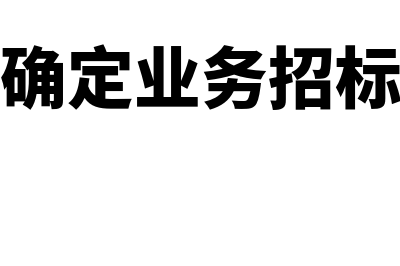 确定业务招标